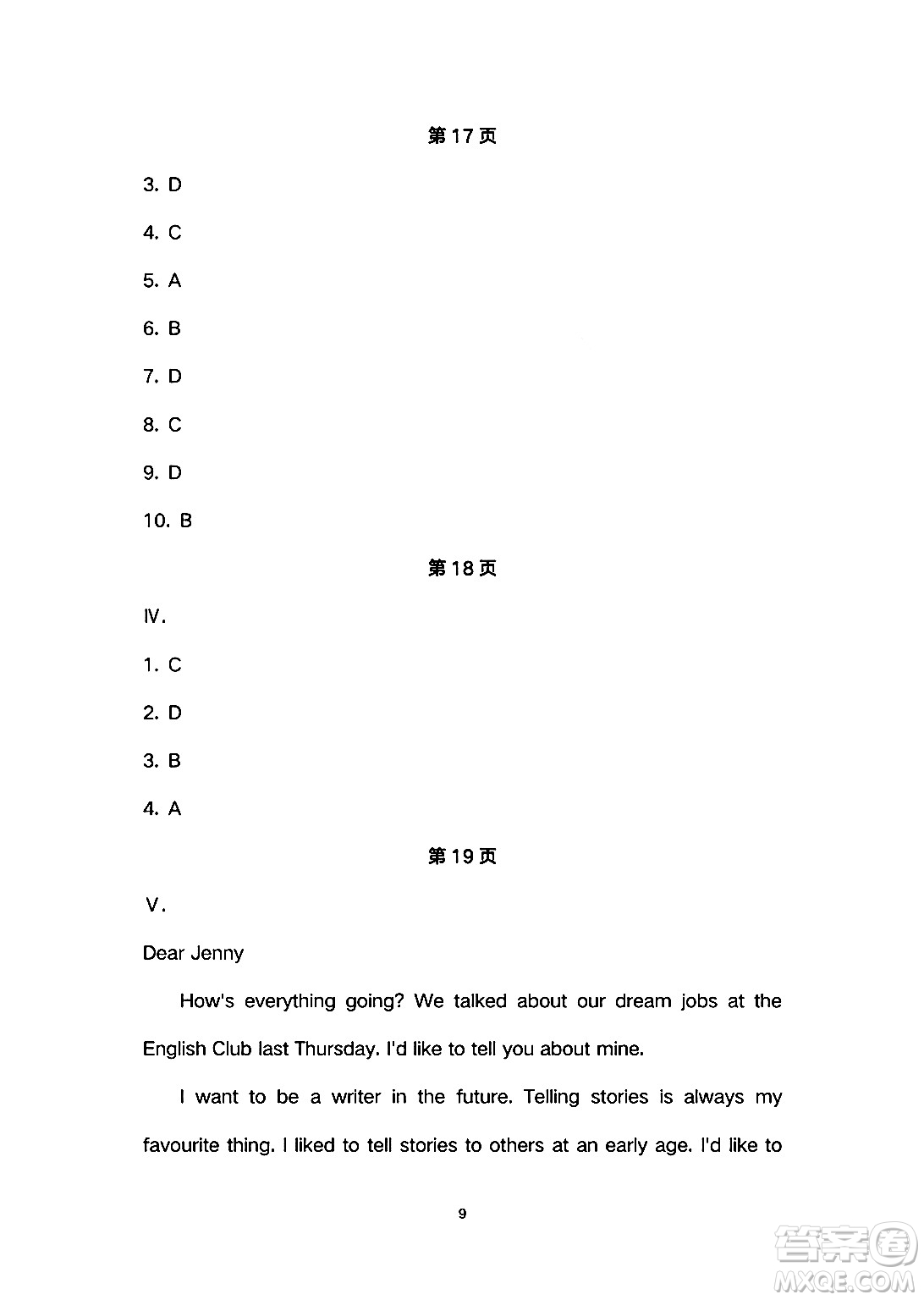 第 17 页

3. D

4. C

5. A

6. B

7. D

8. C

9. D

10. B

第 18 页

Ⅳ.

1. C

2. D

3. B

4. A

第 19 页

Ⅴ.

Dear Jenny

How's everything going? We talked about our dream jobs at the English Club last Thursday. I'd like to tell you about mine.

I want to be a writer in the future. Telling stories is always my favourite thing. I liked to tell stories to others at an early age. I'd like to

9

答案圈
MXQE.COM